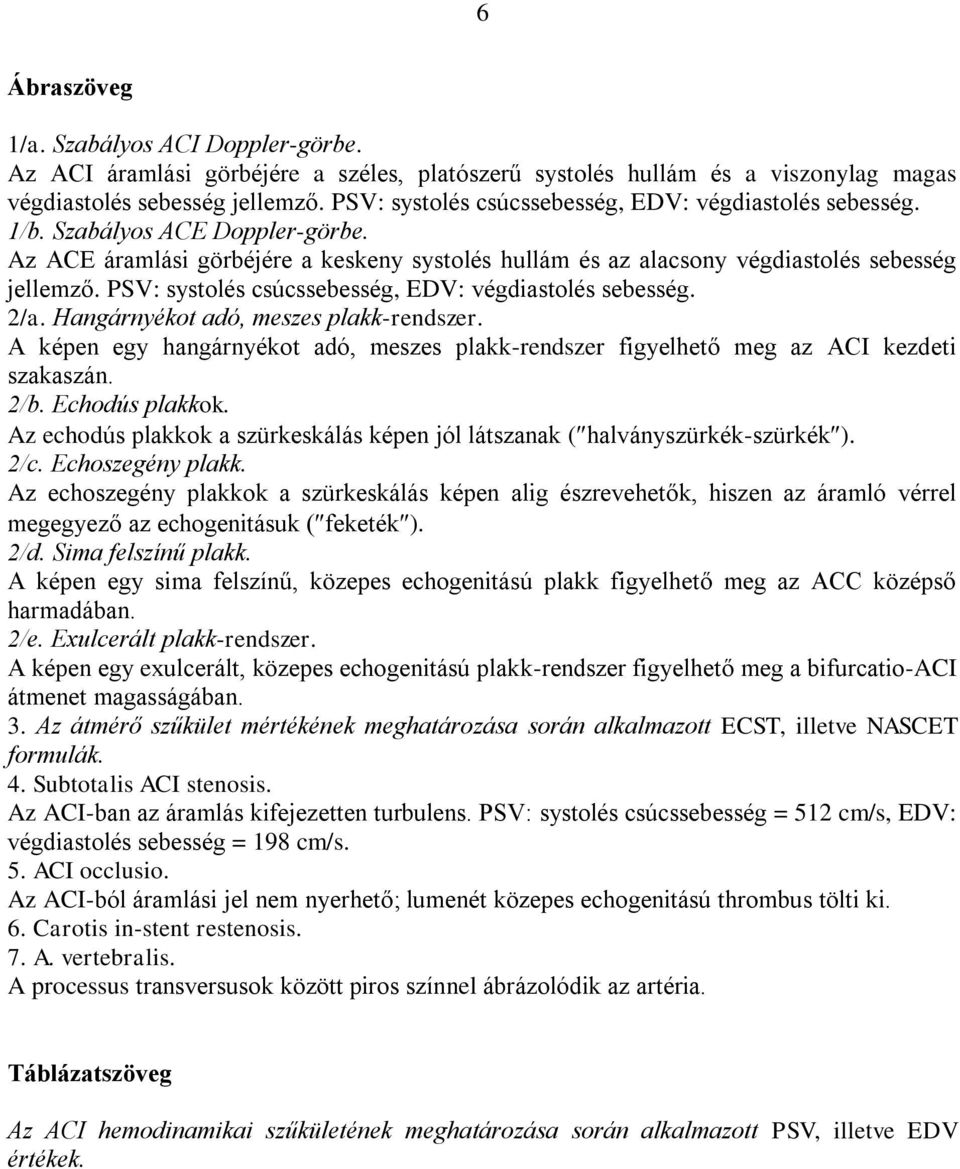 6

Ábraszöveg

1/a. Szabályos ACI Doppler-görbe.
Az ACI áramlási görbéjére a széles, platószerű systolés hullám és a viszonylag magas végdiastolés sebesség jellemző. PSV: systolés csúcssebesség, EDV: végdiastolés sebesség.
1/b. Szabályos ACE Doppler-görbe.
Az ACE áramlási görbéjére a keskeny systolés hullám és az alacsony végdiastolés sebesség jellemző. PSV: systolés csúcssebesség, EDV: végdiastolés sebesség.
2/a. Hangárnyékot adó, meszes plakk-rendszer.
A képen egy hangárnyékot adó, meszes plakk-rendszer figyelhető meg az ACI kezdeti szakaszán.
2/b. Echodús plakkok.
Az echodús plakkok a szürkeskálás képen jól látszanak ("halványszürkék-szürkék").
2/c. Echoszegény plakk.
Az echoszegény plakkok a szürkeskálás képen alig észrevehetők, hiszen az áramló vérrel megegyező az echogenitásuk ("feketék").
2/d. Sima felszínű plakk.
A képen egy sima felszínű, közepes echogenitású plakk figyelhető meg az ACC középső harmadában.
2/e. Exulcerált plakk-rendszer.
A képen egy exulcerált, közepes echogenitású plakk-rendszer figyelhető meg a bifurcatio-ACI átmenet magasságában.
3. Az átmérő szűkület mértékének meghatározása során alkalmazott ECST, illetve NASCET formulák.
4. Subtotalis ACI stenosis.
Az ACI-ban az áramlás kifejezetten turbulens. PSV: systolés csúcssebesség = 512 cm/s, EDV: végdiastolés sebesség = 198 cm/s.
5. ACI occlusio.
Az ACI-ból áramlási jel nem nyerhető; lumenét közepes echogenitású thrombus tölti ki.
6. Carotis in-stent restenosis.
7. A. vertebralis.
A processus transversusok között piros színnel ábrázolódik az artéria.

Táblázatszöveg

Az ACI hemodinamikai szűkületének meghatározása során alkalmazott PSV, illetve EDV értékek.